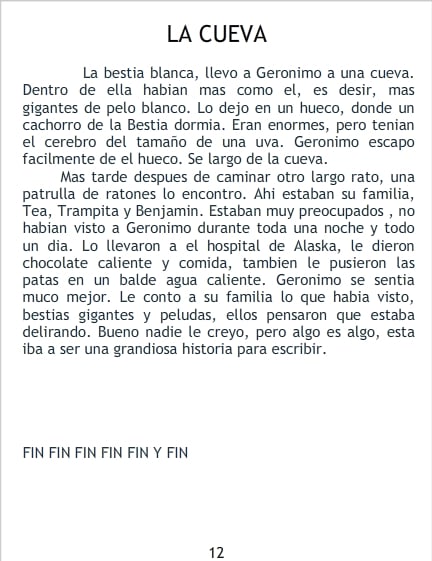 LA CUEVA

La bestia blanca, llevo a Geronimo a una cueva. Dentro de ella habian mas como el, es desir, mas gigantes de pelo blanco. Lo dejo en un hueco, donde un cachorro de la Bestia dormia. Eran enormes, pero tenian el cerebro del tamaño de una uva. Geronimo escapo facilmente de el hueco. Se largo de la cueva.

Mas tarde despues de caminar otro largo rato, una patrulla de ratones lo encontro. Ahi estaban su familia, Tea, Trampita y Benjamin. Estaban muy preocupados , no habian visto a Geronimo durante toda una noche y todo un dia. Lo llevaron a el hospital de Alaska, le dieron chocolate caliente y comida, tambien le pusieron las patas en un balde agua caliente. Geronimo se sentia muco mejor. Le conto a su familia lo que habia visto, bestias gigantes y peludas, ellos pensaron que estaba delirando. Bueno nadie le creyo, pero algo es algo, esta iba a ser una grandiosa historia para escribir.

FIN FIN FIN FIN FIN Y FIN

12